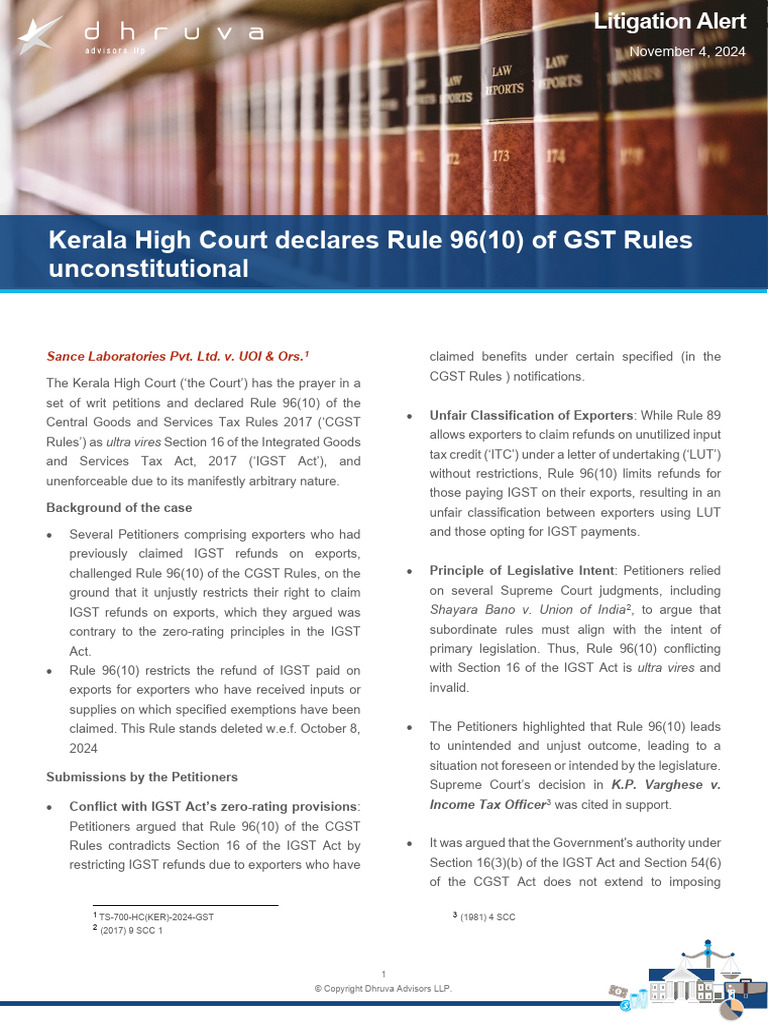 dhruva
advisors llp

Litigation Alert
November 4, 2024

Kerala High Court declares Rule 96(10) of GST Rules unconstitutional

Sance Laboratories Pvt. Ltd. v. UOI & Ors.$^{1}$

The Kerala High Court ('the Court') has the prayer in a set of writ petitions and declared Rule 96(10) of the Central Goods and Services Tax Rules 2017 ('CGST Rules') as ultra vires Section 16 of the Integrated Goods and Services Tax Act, 2017 ('IGST Act'), and unenforceable due to its manifestly arbitrary nature.

Background of the case

• Several Petitioners comprising exporters who had previously claimed IGST refunds on exports, challenged Rule 96(10) of the CGST Rules, on the ground that it unjustly restricts their right to claim IGST refunds on exports, which they argued was contrary to the zero-rating principles in the IGST Act.
• Rule 96(10) restricts the refund of IGST paid on exports for exporters who have received inputs or supplies on which specified exemptions have been claimed. This Rule stands deleted w.e.f. October 8, 2024

Submissions by the Petitioners

• Conflict with IGST Act's zero-rating provisions: Petitioners argued that Rule 96(10) of the CGST Rules contradicts Section 16 of the IGST Act by restricting IGST refunds due to exporters who have claimed benefits under certain specified (in the CGST Rules ) notifications.

• Unfair Classification of Exporters: While Rule 89 allows exporters to claim refunds on unutilized input tax credit ('ITC') under a letter of undertaking ('LUT') without restrictions, Rule 96(10) limits refunds for those paying IGST on their exports, resulting in an unfair classification between exporters using LUT and those opting for IGST payments.

• Principle of Legislative Intent: Petitioners relied on several Supreme Court judgments, including Shayara Bano v. Union of India$^{2}$, to argue that subordinate rules must align with the intent of primary legislation. Thus, Rule 96(10) conflicting with Section 16 of the IGST Act is ultra vires and invalid.

• The Petitioners highlighted that Rule 96(10) leads to unintended and unjust outcome, leading to a situation not foreseen or intended by the legislature. Supreme Court's decision in K.P. Varghese v. Income Tax Officer$^{3}$ was cited in support.

• It was argued that the Government's authority under Section 16(3)(b) of the IGST Act and Section 54(6) of the CGST Act does not extend to imposing

$^{1}$ TS-700-HC(KER)-2024-GST
$^{2}$ (2017) 9 SCC 1

$^{3}$ (1981) 4 SCC

1
© Copyright Dhruva Advisors LLP.